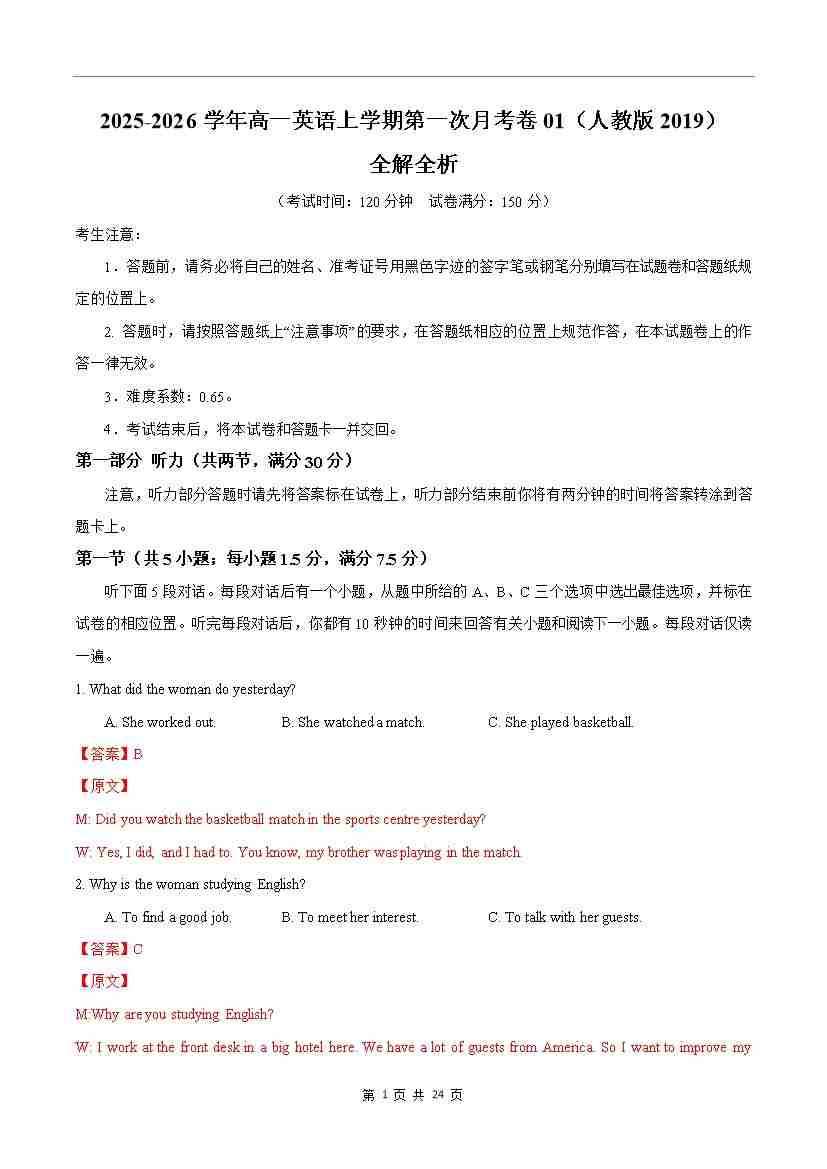 2025-2026 学年高一英语上学期第一次月考卷 01（人教版 2019）

全解全析

（考试时间：120 分钟　试卷满分：150 分）

考生注意：

1．答题前，请务必将自己的姓名、准考证号用黑色字迹的签字笔或钢笔分别填写在试题卷和答题纸规定的位置上。

2. 答题时，请按照答题纸上“注意事项”的要求，在答题纸相应的位置上规范作答，在本试题卷上的作答一律无效。

3．难度系数：0.65。

4．考试结束后，将本试卷和答题卡一并交回。

第一部分　听力（共两节，满分 30 分）

注意，听力部分答题时请先将答案标在试卷上，听力部分结束前你将有两分钟的时间将答案转涂到答题卡上。

第一节（共 5 小题；每小题 1.5 分，满分 7.5 分）

听下面 5 段对话。每段对话后有一个小题，从题中所给的 A、B、C 三个选项中选出最佳选项，并标在试卷的相应位置。听完每段对话后，你都有 10 秒钟的时间来回答有关小题和阅读下一小题。每段对话仅读一遍。

1. What did the woman do yesterday?

A. She worked out.　B. She watched a match.　C. She played basketball.

【答案】B

【原文】

M: Did you watch the basketball match in the sports centre yesterday?

W: Yes, I did, and I had to. You know, my brother was playing in the match.

2. Why is the woman studying English?

A. To find a good job.　B. To meet her interest.　C. To talk with her guests.

【答案】C

【原文】

M:Why are you studying English?

W: I work at the front desk in a big hotel here. We have a lot of guests from America. So I want to improve my

第 1 页 共 24 页